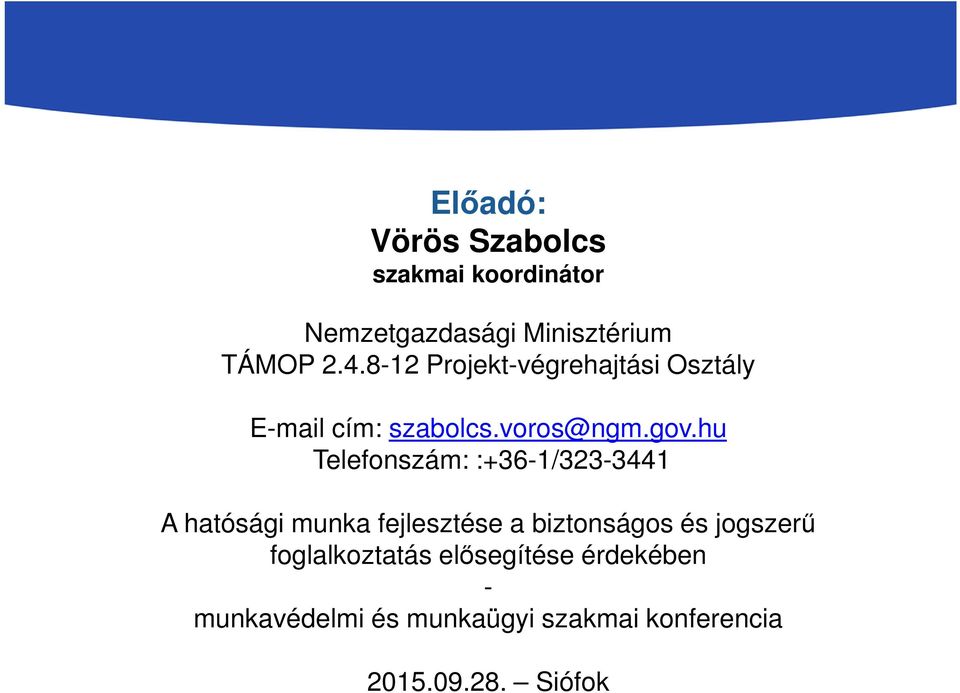 Előadó:
Vörös Szabolcs
szakmai koordinátor

Nemzetgazdasági Minisztérium
TÁMOP 2.4.8-12 Projekt-végrehajtási Osztály

E-mail cím: szabolcs.voros@ngm.gov.hu
Telefonszám: :+36-1/323-3441

A hatósági munka fejlesztése a biztonságos és jogszerű foglalkoztatás elősegítése érdekében
-
munkavédelmi és munkaügyi szakmai konferencia

2015.09.28. – Siófok